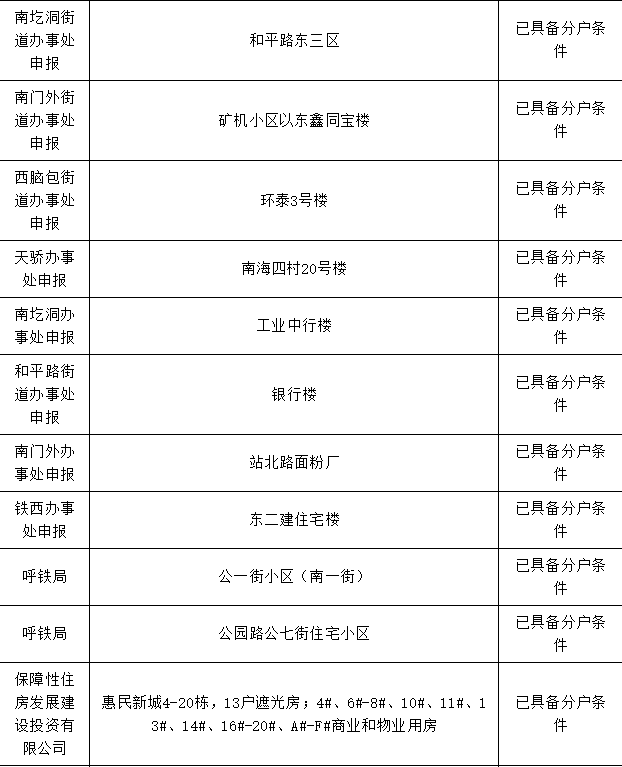 | | | |
|---|---|---|
| 南圪洞街道办事处申报 | 和平路东三区 | 已具备分户条件 |
| 南门外街道办事处申报 | 矿机小区以东鑫同宝楼 | 已具备分户条件 |
| 西脑包街道办事处申报 | 环泰3号楼 | 已具备分户条件 |
| 天骄办事处申报 | 南海四村20号楼 | 已具备分户条件 |
| 南圪洞办事处申报 | 工业中行楼 | 已具备分户条件 |
| 和平路街道办事处申报 | 银行楼 | 已具备分户条件 |
| 南门外办事处申报 | 站北路面粉厂 | 已具备分户条件 |
| 铁西办事处申报 | 东二建住宅楼 | 已具备分户条件 |
| 呼铁局 | 公一街小区（南一街） | 已具备分户条件 |
| 呼铁局 | 公园路公七街住宅小区 | 已具备分户条件 |
| 保障性住房发展建设投资有限公司 | 惠民新城4-20栋，13户遮光房；4#、6#-8#、10#、11#、13#、14#、16#-20#、A#-F#商业和物业用房 | 已具备分户条件 |